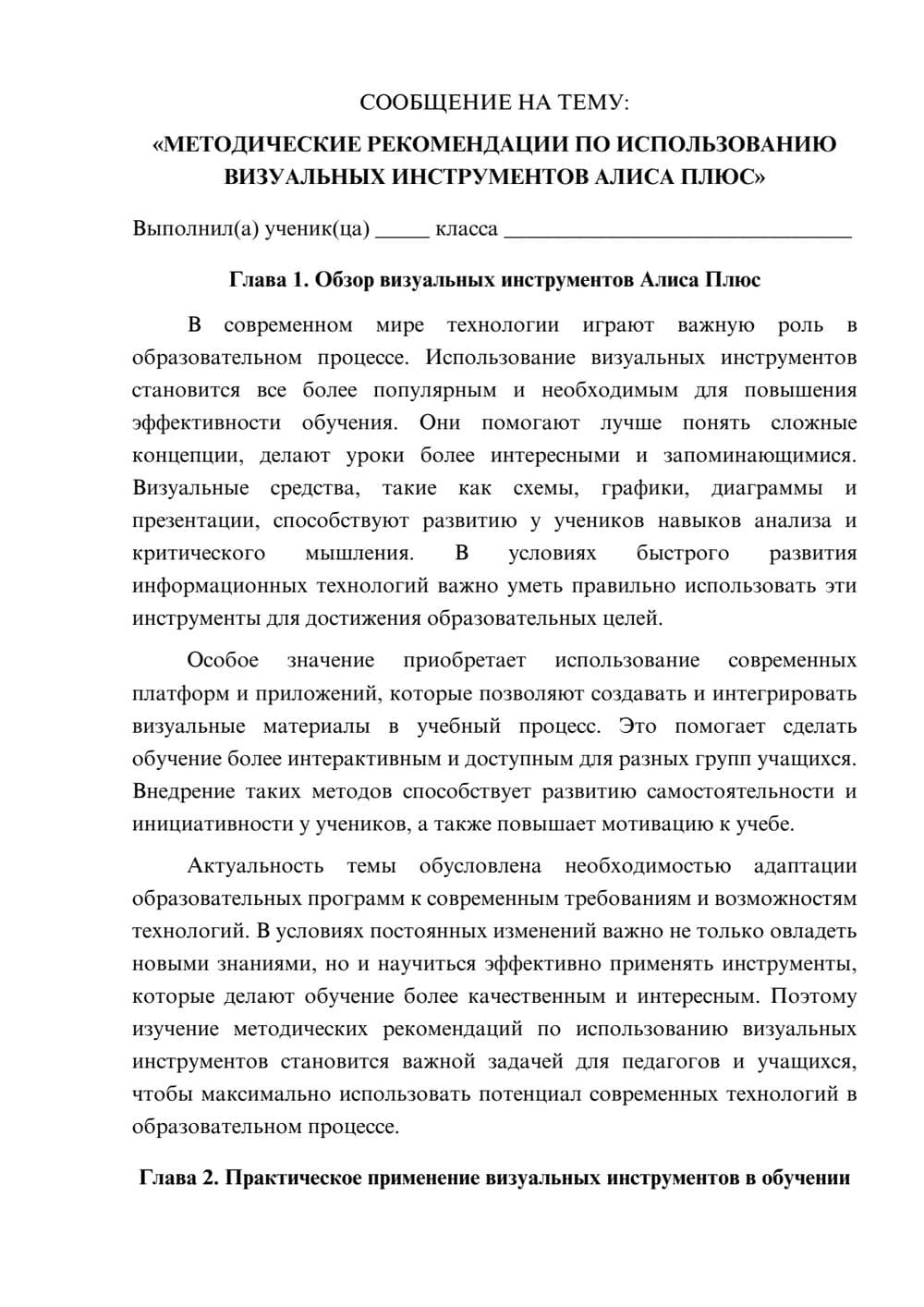 СООБЩЕНИЕ НА ТЕМУ:

«МЕТОДИЧЕСКИЕ РЕКОМЕНДАЦИИ ПО ИСПОЛЬЗОВАНИЮ ВИЗУАЛЬНЫХ ИНСТРУМЕНТОВ АЛИСА ПЛЮС»

Выполнил(а) ученик(ца) ____ класса ____

Глава 1. Обзор визуальных инструментов Алиса Плюс

В современном мире технологии играют важную роль в образовательном процессе. Использование визуальных инструментов становится все более популярным и необходимым для повышения эффективности обучения. Они помогают лучше понять сложные концепции, делают уроки более интересными и запоминающимися. Визуальные средства, такие как схемы, графики, диаграммы и презентации, способствуют развитию у учеников навыков анализа и критического мышления. В условиях быстрого развития информационных технологий важно уметь правильно использовать эти инструменты для достижения образовательных целей.

Особое значение приобретает использование современных платформ и приложений, которые позволяют создавать и интегрировать визуальные материалы в учебный процесс. Это помогает сделать обучение более интерактивным и доступным для разных групп учащихся. Внедрение таких методов способствует развитию самостоятельности и инициативности у учеников, а также повышает мотивацию к учебе.

Актуальность темы обусловлена необходимостью адаптации образовательных программ к современным требованиям и возможностям технологий. В условиях постоянных изменений важно не только овладеть новыми знаниями, но и научиться эффективно применять инструменты, которые делают обучение более качественным и интересным. Поэтому изучение методических рекомендаций по использованию визуальных инструментов становится важной задачей для педагогов и учащихся, чтобы максимально использовать потенциал современных технологий в образовательном процессе.

Глава 2. Практическое применение визуальных инструментов в обучении